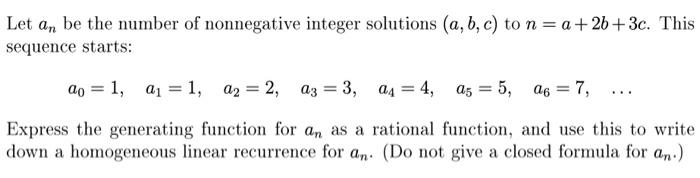 Let $a_n$ be the number of nonnegative integer solutions $(a, b, c)$ to $n = a + 2b + 3c$. This sequence starts:

$a_0 = 1, \quad a_1 = 1, \quad a_2 = 2, \quad a_3 = 3, \quad a_4 = 4, \quad a_5 = 5, \quad a_6 = 7, \quad \ldots$

Express the generating function for $a_n$ as a rational function, and use this to write down a homogeneous linear recurrence for $a_n$. (Do not give a closed formula for $a_n$.)